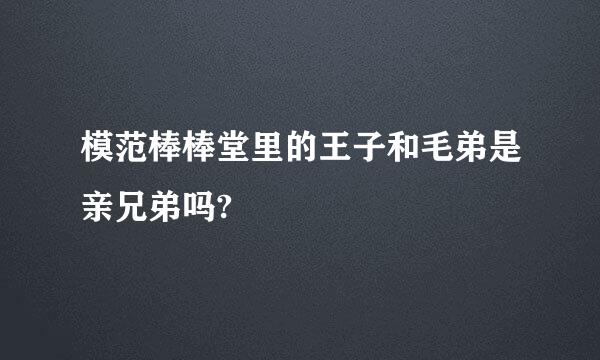 模范棒棒堂里的王子和毛弟是亲兄弟吗?